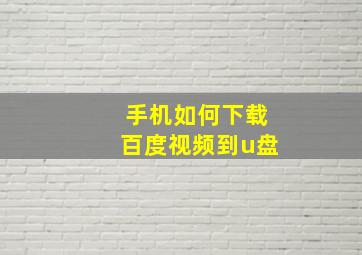 手机如何下载
百度视频到u盘